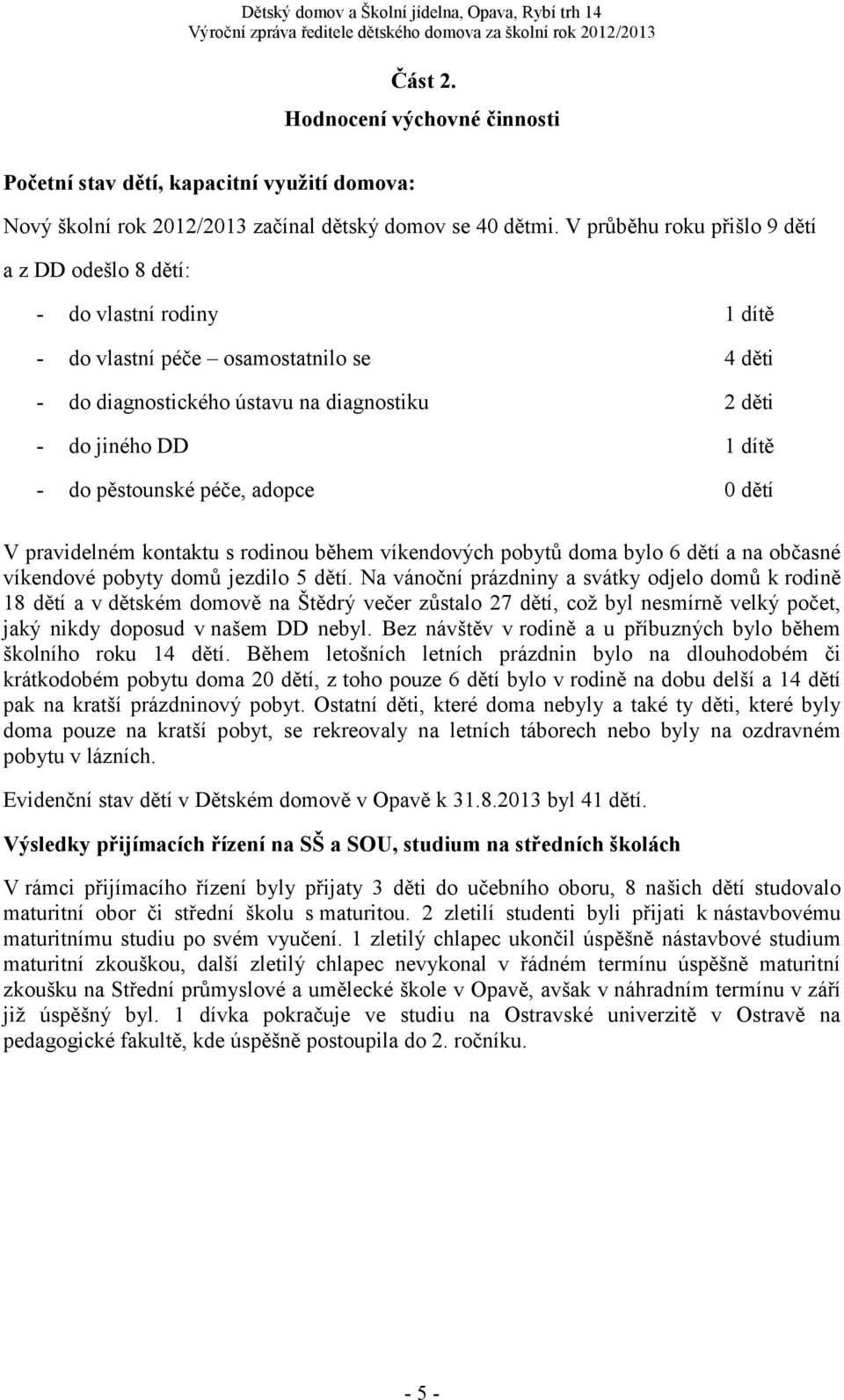 Dětský domov a Školní jídelna, Opava, Rybí trh 14
Výroční zpráva ředitele dětského domova za školní rok 2012/2013

Část 2.
Hodnocení výchovné činnosti

Početní stav dětí, kapacitní využití domova:

Nový školní rok 2012/2013 začínal dětský domov se 40 dětmi. V průběhu roku přišlo 9 dětí a z DD odešlo 8 dětí:

- do vlastní rodiny 1 dítě
- do vlastní péče – osamostatnilo se 4 děti
- do diagnostického ústavu na diagnostiku 2 děti
- do jiného DD 1 dítě
- do pěstounské péče, adopce 0 dětí

V pravidelném kontaktu s rodinou během víkendových pobytů doma bylo 6 dětí a na občasné víkendové pobyty domů jezdilo 5 dětí. Na vánoční prázdniny a svátky odjelo domů k rodině 18 dětí a v dětském domově na Štědrý večer zůstalo 27 dětí, což byl nesmírně velký počet, jaký nikdy doposud v našem DD nebyl. Bez návštěv v rodině a u příbuzných bylo během školního roku 14 dětí. Během letošních letních prázdnin bylo na dlouhodobém či krátkodobém pobytu doma 20 dětí, z toho pouze 6 dětí bylo v rodině na dobu delší a 14 dětí pak na kratší prázdninový pobyt. Ostatní děti, které doma nebyly a také ty děti, které byly doma pouze na kratší pobyt, se rekreovaly na letních táborech nebo byly na ozdravném pobytu v lázních.

Evidenční stav dětí v Dětském domově v Opavě k 31.8.2013 byl 41 dětí.

Výsledky přijímacích řízení na SŠ a SOU, studium na středních školách

V rámci přijímacího řízení byly přijaty 3 děti do učebního oboru, 8 našich dětí studovalo maturitní obor či střední školu s maturitou. 2 zletilí studenti byli přijati k nástavbovému maturitnímu studiu po svém vyučení. 1 zletilý chlapec ukončil úspěšně nástavbové studium maturitní zkouškou, další zletilý chlapec nevykonal v řádném termínu úspěšně maturitní zkoušku na Střední průmyslové a umělecké škole v Opavě, avšak v náhradním termínu v září již úspěšný byl. 1 dívka pokračuje ve studiu na Ostravské univerzitě v Ostravě na pedagogické fakultě, kde úspěšně postoupila do 2. ročníku.

- 5 -